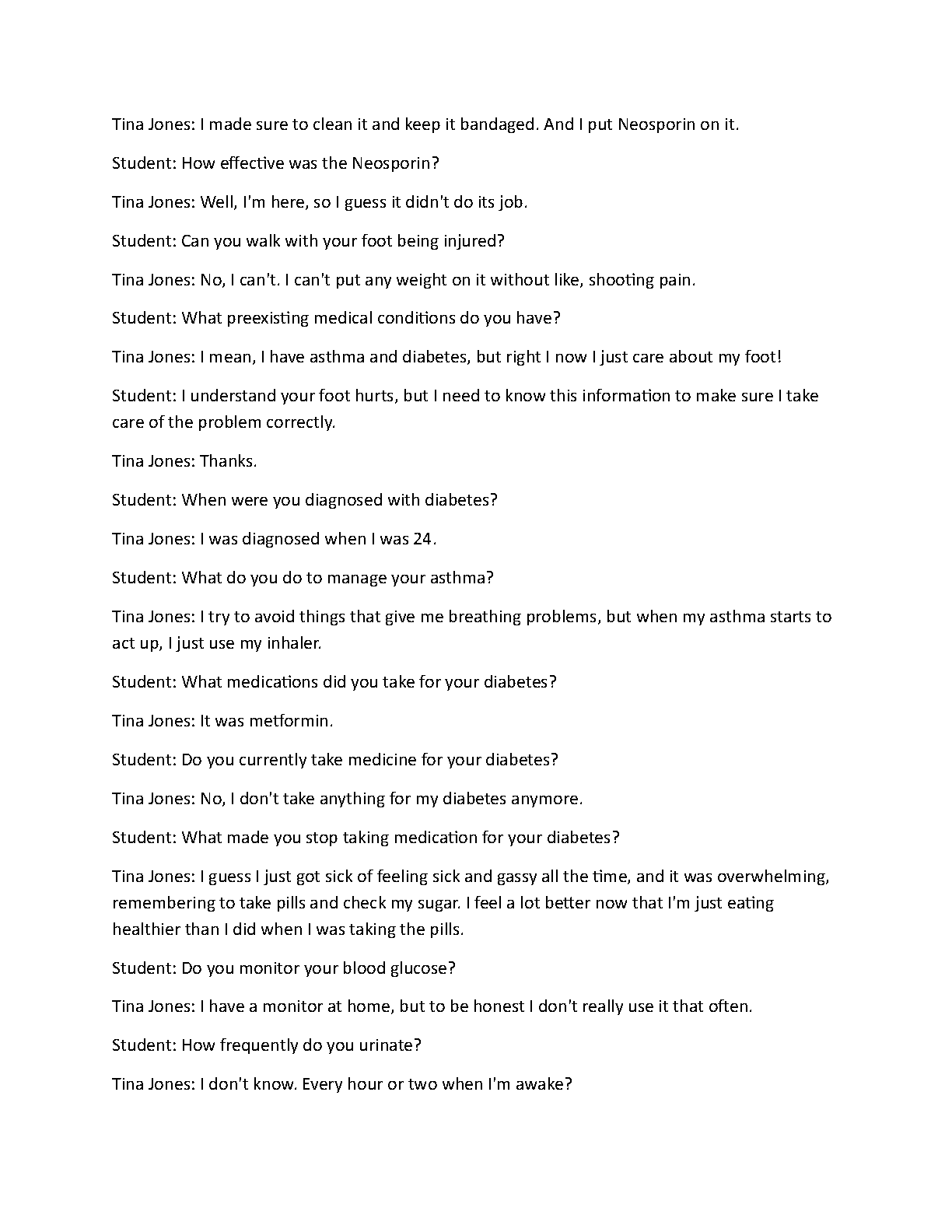 Tina Jones: I made sure to clean it and keep it bandaged. And I put Neosporin on it.

Student: How effective was the Neosporin?

Tina Jones: Well, I'm here, so I guess it didn't do its job.

Student: Can you walk with your foot being injured?

Tina Jones: No, I can't. I can't put any weight on it without like, shooting pain.

Student: What preexisting medical conditions do you have?

Tina Jones: I mean, I have asthma and diabetes, but right I now I just care about my foot!

Student: I understand your foot hurts, but I need to know this information to make sure I take care of the problem correctly.

Tina Jones: Thanks.

Student: When were you diagnosed with diabetes?

Tina Jones: I was diagnosed when I was 24.

Student: What do you do to manage your asthma?

Tina Jones: I try to avoid things that give me breathing problems, but when my asthma starts to act up, I just use my inhaler.

Student: What medications did you take for your diabetes?

Tina Jones: It was metformin.

Student: Do you currently take medicine for your diabetes?

Tina Jones: No, I don't take anything for my diabetes anymore.

Student: What made you stop taking medication for your diabetes?

Tina Jones: I guess I just got sick of feeling sick and gassy all the time, and it was overwhelming, remembering to take pills and check my sugar. I feel a lot better now that I'm just eating healthier than I did when I was taking the pills.

Student: Do you monitor your blood glucose?

Tina Jones: I have a monitor at home, but to be honest I don't really use it that often.

Student: How frequently do you urinate?

Tina Jones: I don't know. Every hour or two when I'm awake?